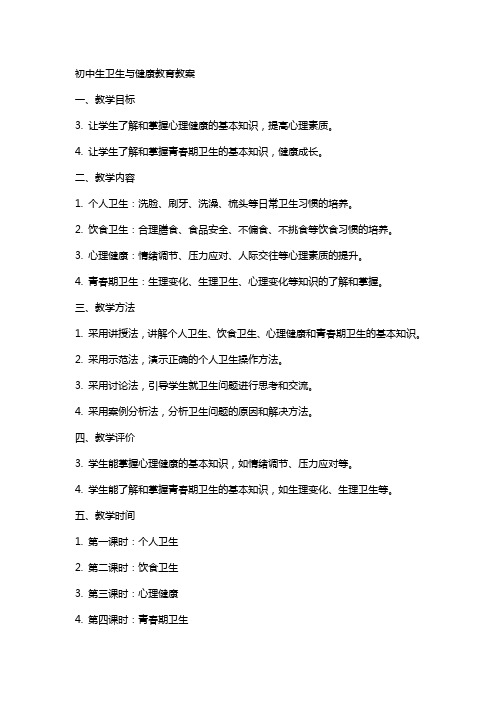 初中生卫生与健康教育教案

一、教学目标

3. 让学生了解和掌握心理健康的基本知识，提高心理素质。

4. 让学生了解和掌握青春期卫生的基本知识，健康成长。

二、教学内容

1. 个人卫生：洗脸、刷牙、洗澡、梳头等日常卫生习惯的培养。

2. 饮食卫生：合理膳食、食品安全、不偏食、不挑食等饮食习惯的培养。

3. 心理健康：情绪调节、压力应对、人际交往等心理素质的提升。

4. 青春期卫生：生理变化、生理卫生、心理变化等知识的了解和掌握。

三、教学方法

1. 采用讲授法，讲解个人卫生、饮食卫生、心理健康和青春期卫生的基本知识。

2. 采用示范法，演示正确的个人卫生操作方法。

3. 采用讨论法，引导学生就卫生问题进行思考和交流。

4. 采用案例分析法，分析卫生问题的原因和解决方法。

四、教学评价

3. 学生能掌握心理健康的基本知识，如情绪调节、压力应对等。

4. 学生能了解和掌握青春期卫生的基本知识，如生理变化、生理卫生等。

五、教学时间

1. 第一课时：个人卫生

2. 第二课时：饮食卫生

3. 第三课时：心理健康

4. 第四课时：青春期卫生